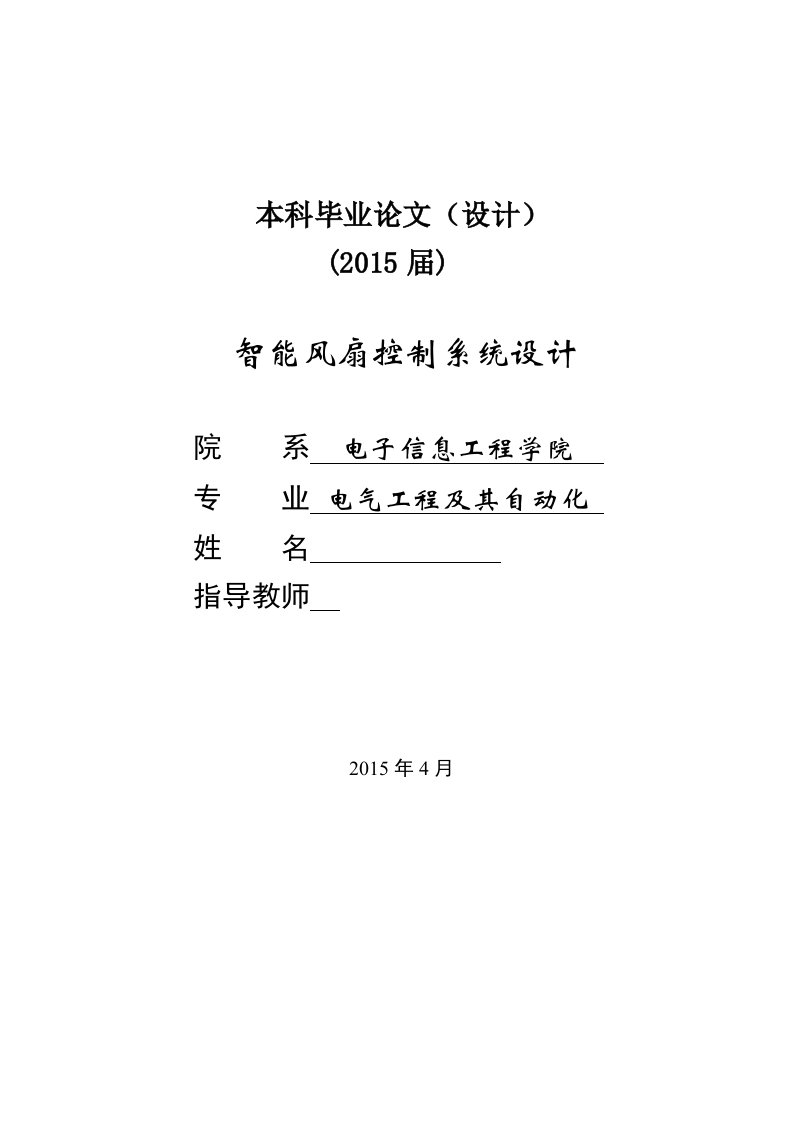 本科毕业论文（设计）
(2015 届)

智能风扇控制系统设计

院　　系 电子信息工程学院

专　　业 电气工程及其自动化

姓　　名

指导教师

2015 年 4 月